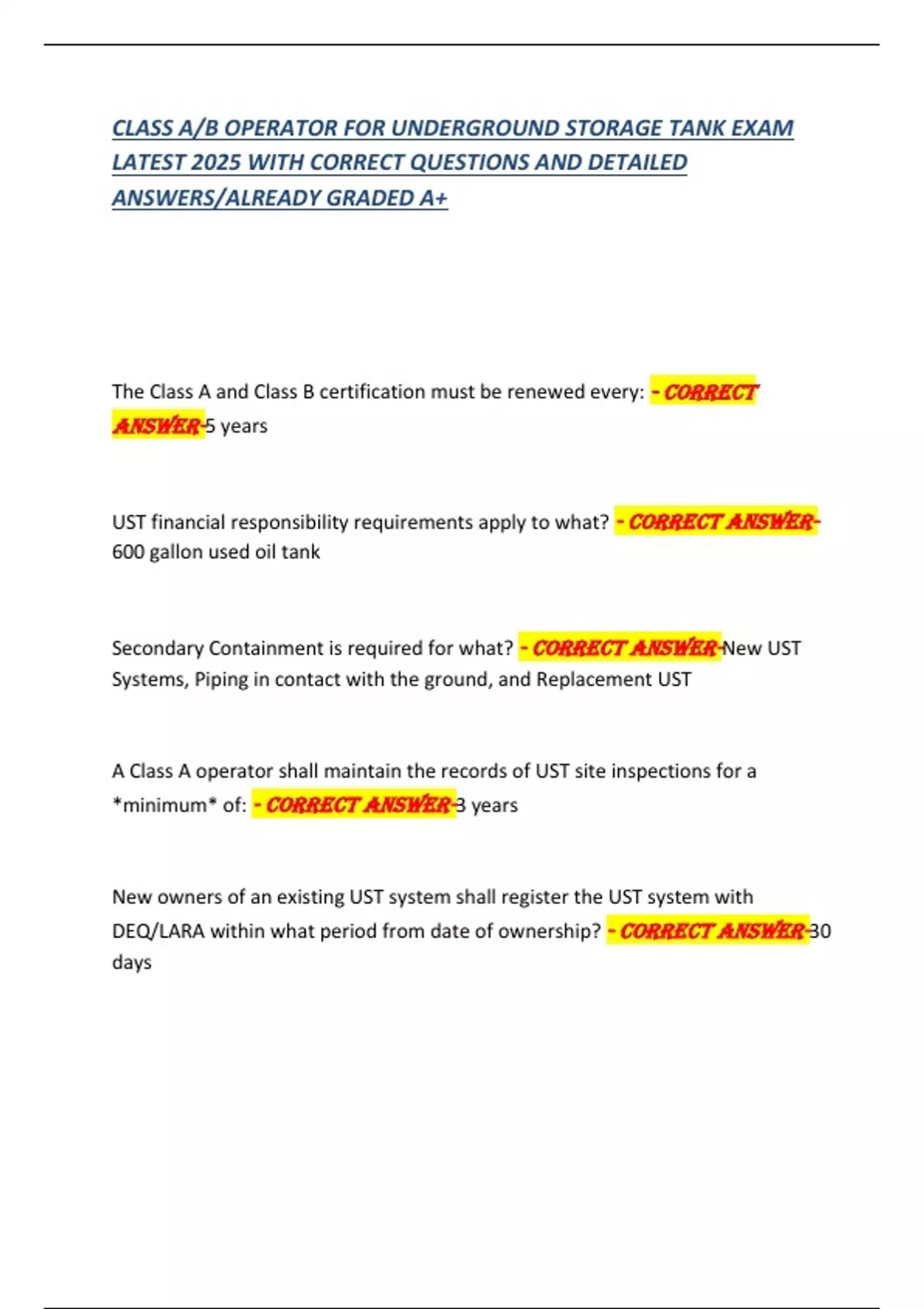 CLASS A/B OPERATOR FOR UNDERGROUND STORAGE TANK EXAM LATEST 2025 WITH CORRECT QUESTIONS AND DETAILED ANSWERS/ALREADY GRADED A+

The Class A and Class B certification must be renewed every: - CORRECT ANSWER-5 years

UST financial responsibility requirements apply to what? - CORRECT ANSWER-600 gallon used oil tank

Secondary Containment is required for what? - CORRECT ANSWER-New UST Systems, Piping in contact with the ground, and Replacement UST

A Class A operator shall maintain the records of UST site inspections for a *minimum* of: - CORRECT ANSWER-3 years

New owners of an existing UST system shall register the UST system with DEQ/LARA within what period from date of ownership? - CORRECT ANSWER-30 days